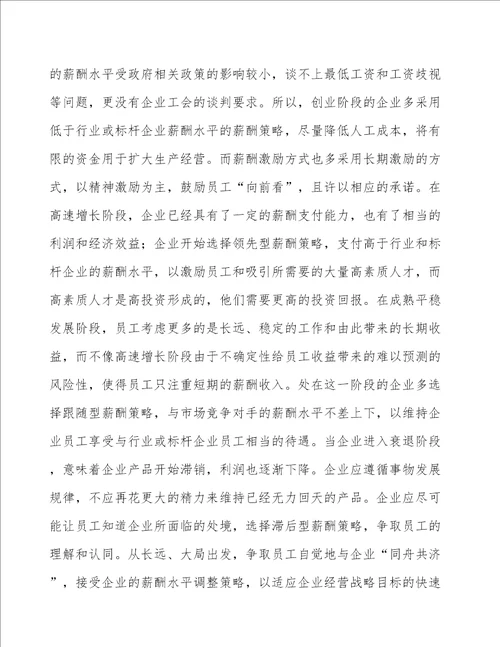 的薪酬水平受政府相关政策的影响较小，谈不上最低工资和工资歧视等问题，更没有企业工会的谈判要求。所以，创业阶段的企业多采用低于行业或标杆企业薪酬水平的薪酬策略，尽量降低人工成本，将有限的资金用于扩大生产经营。而薪酬激励方式也多采用长期激励的方式，以精神激励为主，鼓励员工“向前看”，且许以相应的承诺。在高速增长阶段，企业已经具有了一定的薪酬支付能力，也有了相当的利润和经济效益；企业开始选择领先型薪酬策略，支付高于行业和标杆企业的薪酬水平，以激励员工和吸引所需要的大量高素质人才，而高素质人才是高投资形成的，他们需要更高的投资回报。在成熟平稳发展阶段，员工考虑更多的是长远、稳定的工作和由此带来的长期收益，而不像高速增长阶段由于不确定性给员工收益带来的难以预测的风险性，使得员工只注重短期的薪酬收入。处在这一阶段的企业多选择跟随型薪酬策略，与市场竞争对手的薪酬水平不差上下，以维持企业员工享受与行业或标杆企业员工相当的待遇。当企业进入衰退阶段，意味着企业产品开始滞销，利润也逐渐下降。企业应遵循事物发展规律，不应再花更大的精力来维持已经无力回天的产品。企业应尽可能让员工知道企业所面临的处境，选择滞后型薪酬策略，争取员工的理解和认同。从长远、大局出发，争取员工自觉地与企业“同舟共济”，接受企业的薪酬水平调整策略，以适应企业经营战略目标的快速